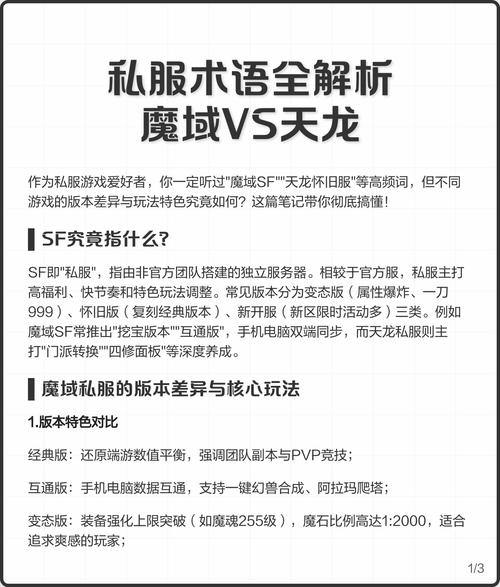 私服术语全解析
魔域VS天龙

作为私服游戏爱好者，你一定听过"魔域SF""天龙怀旧服"等高频词，但不同游戏的版本差异与玩法特色究竟如何？这篇笔记带你彻底搞懂！

SF究竟指什么？

SF即"私服"，指由非官方团队搭建的独立服务器。相较于官方服，私服主打高福利、快节奏和特色玩法调整。常见版本分为变态版（属性爆炸、一刀999）、怀旧版（复刻经典版本）、新开服（新区限时活动多）三类。例如魔域SF常推出"挖宝版本""互通版"，手机电脑双端同步，而天龙私服则主打"门派转换""四修面板"等深度养成。

魔域私服的版本差异与核心玩法

1.版本特色对比

经典版：还原端游数值平衡，强调团队副本与PVP竞技；

互通版：手机电脑数据互通，支持一键幻兽合成、阿拉玛爬塔；

变态版：装备强化上限突破（如魔魂255级），魔石比例高达1:2000，适合追求爽感的玩家；

1/3